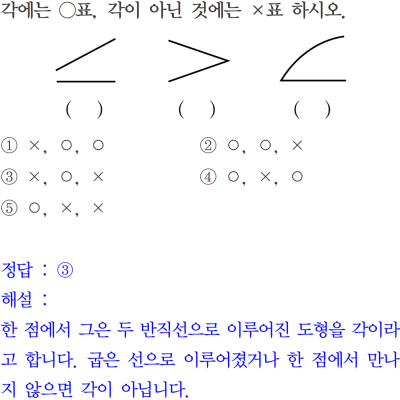 각에는 ○표, 각이 아닌 것에는 ×표 하시오.

(    )    (    )    (    )

① ×, ○, ○    ② ○, ○, ×
③ ×, ○, ×    ④ ○, ×, ○
⑤ ○, ×, ×

정답 : ③
해설 :
한 점에서 그은 두 반직선으로 이루어진 도형을 각이라고 합니다. 굽은 선으로 이루어졌거나 한 점에서 만나지 않으면 각이 아닙니다.